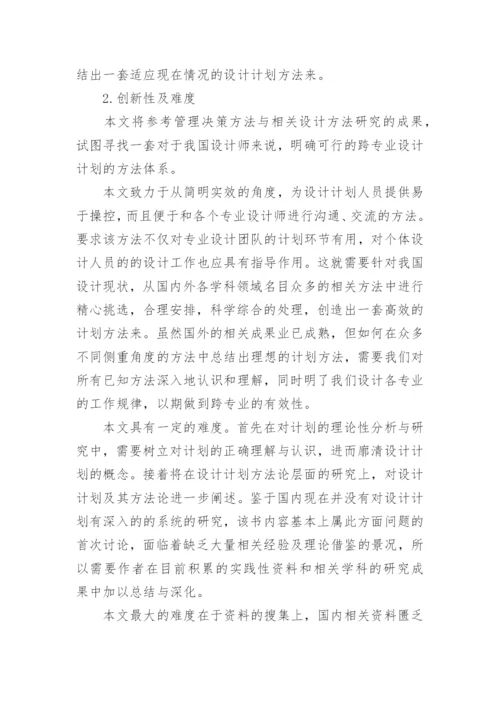 结出一套适应现在情况的设计计划方法来。

2. 创新性及难度

本文将参考管理决策方法与相关设计方法研究的成果，试图寻找一套对于我国设计师来说，明确可行的跨专业设计计划的方法体系。

本文致力于从简明实效的角度，为设计计划人员提供易于操控，而且便于和各个专业设计师进行沟通、交流的方法。要求该方法不仅对专业设计团队的计划环节有用，对个体设计人员的的设计工作也应具有指导作用。这就需要针对我国设计现状，从国内外各学科领域名目众多的相关方法中进行精心挑选，合理安排，科学综合的处理，创造出一套高效的计划方法来。虽然国外的相关成果业已成熟，但如何在众多不同侧重角度的方法中总结出理想的计划方法，需要我们对所有已知方法深入地认识和理解，同时明了我们设计各专业的工作规律，以期做到跨专业的有效性。

本文具有一定的难度。首先在对计划的理论性分析与研究中，需要树立对计划的正确理解与认识，进而廓清设计计划的概念。接着将在设计计划方法论层面的研究上，对设计计划及其方法论进一步阐述。鉴于国内现在并没有对设计计划有深入的的系统的研究，该书内容基本上属此方面问题的首次讨论，面临着缺乏大量相关经验及理论借鉴的景况，所以需要作者在目前积累的实践性资料和相关学科的研究成果中加以总结与深化。

本文最大的难度在于资料的搜集上，国内相关资料匮乏